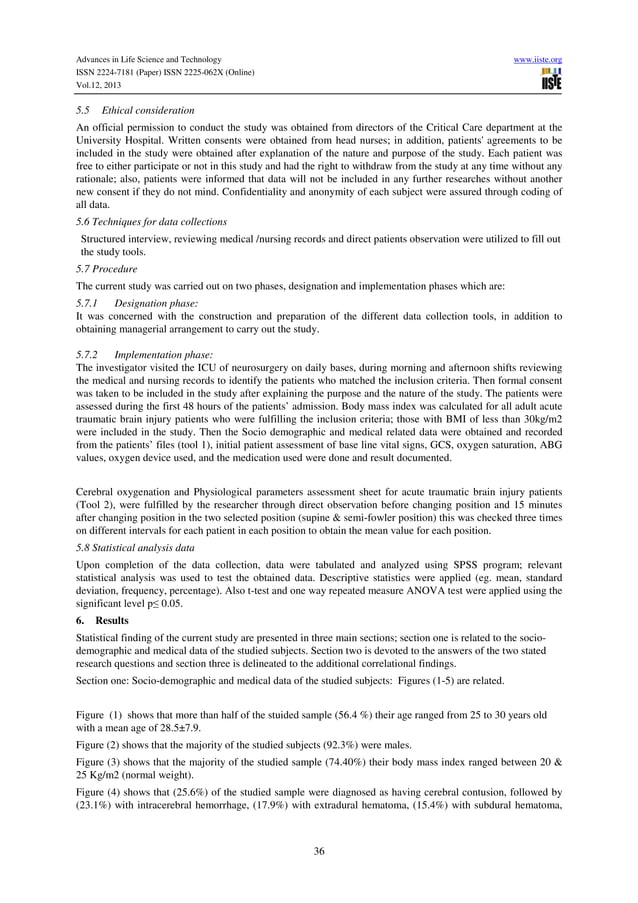 Advances in Life Science and Technology
ISSN 2224-7181 (Paper) ISSN 2225-062X (Online)
Vol.12, 2013

www.iiste.org

IISTE

5.5 Ethical consideration

An official permission to conduct the study was obtained from directors of the Critical Care department at the University Hospital. Written consents were obtained from head nurses; in addition, patients' agreements to be included in the study were obtained after explanation of the nature and purpose of the study. Each patient was free to either participate or not in this study and had the right to withdraw from the study at any time without any rationale; also, patients were informed that data will not be included in any further researches without another new consent if they do not mind. Confidentiality and anonymity of each subject were assured through coding of all data.

5.6 Techniques for data collections

Structured interview, reviewing medical /nursing records and direct patients observation were utilized to fill out the study tools.

5.7 Procedure

The current study was carried out on two phases, designation and implementation phases which are:

5.7.1 Designation phase:

It was concerned with the construction and preparation of the different data collection tools, in addition to obtaining managerial arrangement to carry out the study.

5.7.2 Implementation phase:

The investigator visited the ICU of neurosurgery on daily bases, during morning and afternoon shifts reviewing the medical and nursing records to identify the patients who matched the inclusion criteria. Then formal consent was taken to be included in the study after explaining the purpose and the nature of the study. The patients were assessed during the first 48 hours of the patients' admission. Body mass index was calculated for all adult acute traumatic brain injury patients who were fulfilling the inclusion criteria; those with BMI of less than 30kg/m2 were included in the study. Then the Socio demographic and medical related data were obtained and recorded from the patients' files (tool 1), initial patient assessment of base line vital signs, GCS, oxygen saturation, ABG values, oxygen device used, and the medication used were done and result documented.

Cerebral oxygenation and Physiological parameters assessment sheet for acute traumatic brain injury patients (Tool 2), were fulfilled by the researcher through direct observation before changing position and 15 minutes after changing position in the two selected position (supine & semi-fowler position) this was checked three times on different intervals for each patient in each position to obtain the mean value for each position.

5.8 Statistical analysis data

Upon completion of the data collection, data were tabulated and analyzed using SPSS program; relevant statistical analysis was used to test the obtained data. Descriptive statistics were applied (eg. mean, standard deviation, frequency, percentage). Also t-test and one way repeated measure ANOVA test were applied using the significant level p≤ 0.05.

6. Results

Statistical finding of the current study are presented in three main sections; section one is related to the socio-demographic and medical data of the studied subjects. Section two is devoted to the answers of the two stated research questions and section three is delineated to the additional correlational findings.

Section one: Socio-demographic and medical data of the studied subjects: Figures (1-5) are related.

Figure (1) shows that more than half of the stuided sample (56.4 %) their age ranged from 25 to 30 years old with a mean age of 28.5±7.9.

Figure (2) shows that the majority of the studied subjects (92.3%) were males.

Figure (3) shows that the majority of the studied sample (74.40%) their body mass index ranged between 20 & 25 Kg/m2 (normal weight).

Figure (4) shows that (25.6%) of the studied sample were diagnosed as having cerebral contusion, followed by (23.1%) with intracerebral hemorrhage, (17.9%) with extradural hematoma, (15.4%) with subdural hematoma,

36